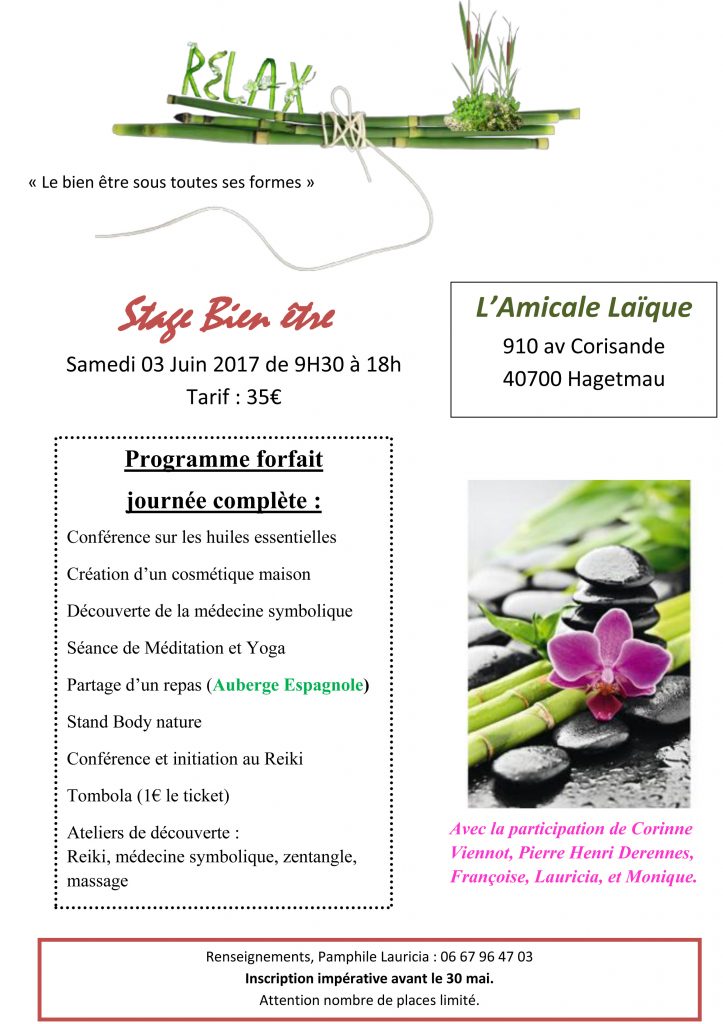 RELAX

« Le bien être sous toutes ses formes »

Stage Bien être

Samedi 03 Juin 2017 de 9H30 à 18h

Tarif : 35€

L'Amicale Laïque

910 av Corisande

40700 Hagetmau

Programme forfait journée complète :

Conférence sur les huiles essentielles

Création d'un cosmétique maison

Découverte de la médecine symbolique

Séance de Méditation et Yoga

Partage d'un repas (Auberge Espagnole)

Stand Body nature

Conférence et initiation au Reiki

Tombola (1€ le ticket)

Ateliers de découverte : Reiki, médecine symbolique, zentangle, massage

Avec la participation de Corinne Viennot, Pierre Henri Derennes, Françoise, Lauricia, et Monique.

Renseignements, Pamphile Lauricia : 06 67 96 47 03

Inscription impérative avant le 30 mai.

Attention nombre de places limité.